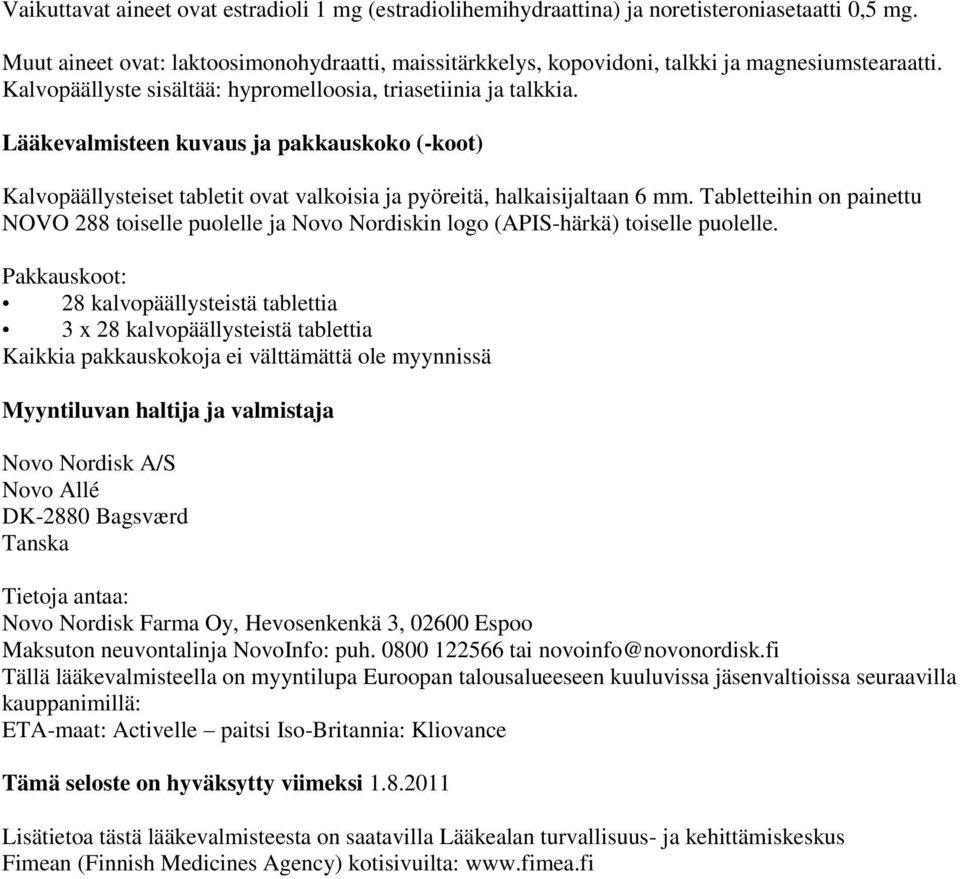 Vaikuttavat aineet ovat estradioli 1 mg (estradiolihemihydraattina) ja noretisteroniasetaatti 0,5 mg.

Muut aineet ovat: laktoosimonohydraatti, maissitärkkelys, kopovidoni, talkki ja magnesiumstearaatti. Kalvopäällyste sisältää: hypromelloosia, triasetiinia ja talkkia.

**Lääkevalmisteen kuvaus ja pakkauskoko (-koot)**

Kalvopäällysteiset tabletit ovat valkoisia ja pyöreitä, halkaisijaltaan 6 mm. Tabletteihin on painettu NOVO 288 toiselle puolelle ja Novo Nordiskin logo (APIS-härkä) toiselle puolelle.

Pakkauskoot:
• 28 kalvopäällysteistä tablettia
• 3 x 28 kalvopäällysteistä tablettia
Kaikkia pakkauskokoja ei välttämättä ole myynnissä

**Myyntiluvan haltija ja valmistaja**

Novo Nordisk A/S
Novo Allé
DK-2880 Bagsværd
Tanska

Tietoja antaa:
Novo Nordisk Farma Oy, Hevosenkenkä 3, 02600 Espoo
Maksuton neuvontalinja NovoInfo: puh. 0800 122566 tai novoinfo@novonordisk.fi
Tällä lääkevalmisteella on myyntilupa Euroopan talousalueeseen kuuluvissa jäsenvaltioissa seuraavilla kauppanimillä:
ETA-maat: Activelle – paitsi Iso-Britannia: Kliovance

**Tämä seloste on hyväksytty viimeksi** 1.8.2011

Lisätietoa tästä lääkevalmisteesta on saatavilla Lääkealan turvallisuus- ja kehittämiskeskus Fimean (Finnish Medicines Agency) kotisivuilta: www.fimea.fi